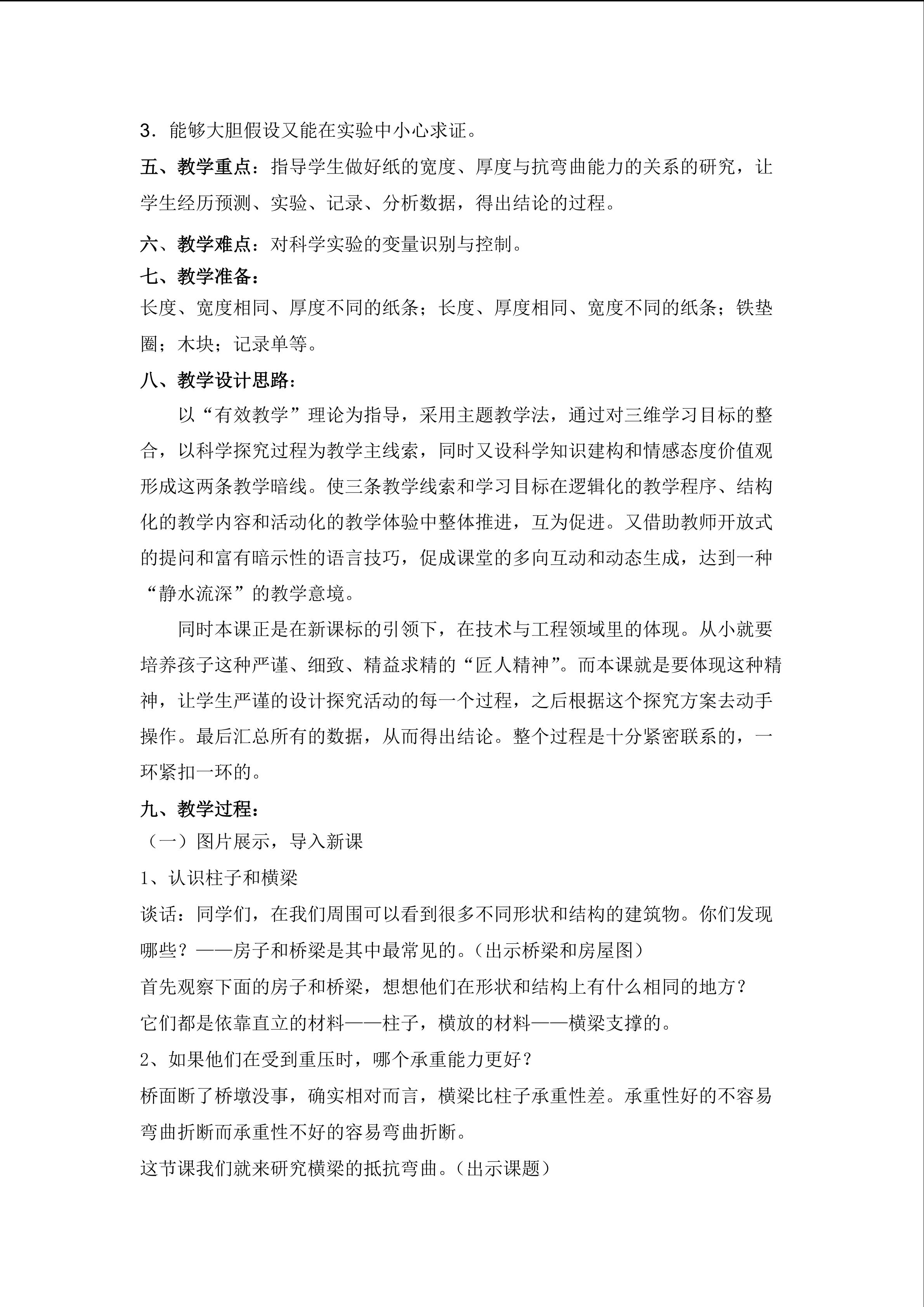 3．能够大胆假设又能在实验中小心求证。

五、教学重点：指导学生做好纸的宽度、厚度与抗弯曲能力的关系的研究，让学生经历预测、实验、记录、分析数据，得出结论的过程。

六、教学难点：对科学实验的变量识别与控制。

七、教学准备：

长度、宽度相同、厚度不同的纸条；长度、厚度相同、宽度不同的纸条；铁垫圈；木块；记录单等。

八、教学设计思路：

以“有效教学”理论为指导，采用主题教学法，通过对三维学习目标的整合，以科学探究过程为教学主线索，同时又设科学知识建构和情感态度价值观形成这两条教学暗线。使三条教学线索和学习目标在逻辑化的教学程序、结构化的教学内容和活动化的教学体验中整体推进，互为促进。又借助教师开放式的提问和富有暗示性的语言技巧，促成课堂的多向互动和动态生成，达到一种“静水流深”的教学意境。

同时本课正是在新课标的引领下，在技术与工程领域里的体现。从小就要培养孩子这种严谨、细致、精益求精的“匠人精神”。而本课就是要体现这种精神，让学生严谨的设计探究活动的每一个过程，之后根据这个探究方案去动手操作。最后汇总所有的数据，从而得出结论。整个过程是十分紧密联系的，一环紧扣一环的。

九、教学过程：

（一）图片展示，导入新课

1、认识柱子和横梁

谈话：同学们，在我们周围可以看到很多不同形状和结构的建筑物。你们发现哪些？——房子和桥梁是其中最常见的。（出示桥梁和房屋图）

首先观察下面的房子和桥梁，想想他们在形状和结构上有什么相同的地方？

它们都是依靠直立的材料——柱子，横放的材料——横梁支撑的。

2、如果他们在受到重压时，哪个承重能力更好？

桥面断了桥墩没事，确实相对而言，横梁比柱子承重性差。承重性好的不容易弯曲折断而承重性不好的容易弯曲折断。

这节课我们就来研究横梁的抵抗弯曲。（出示课题）